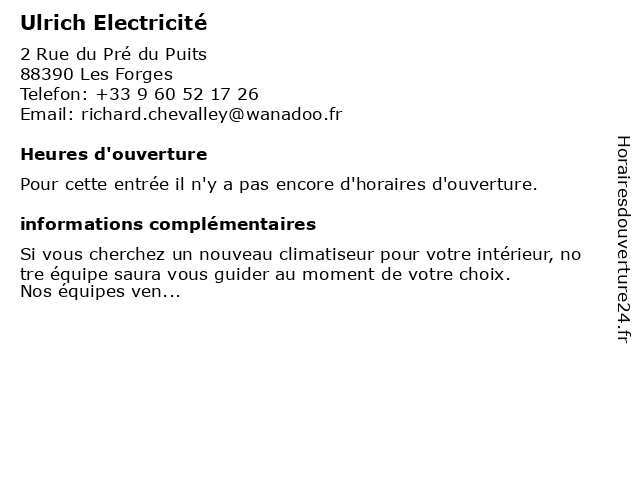 Ulrich Electricité

2 Rue du Pré du Puits
88390 Les Forges
Telefon: +33 9 60 52 17 26
Email: richard.chevalley@wanadoo.fr

Heures d'ouverture

Pour cette entrée il n'y a pas encore d'horaires d'ouverture.

informations complémentaires

Si vous cherchez un nouveau climatiseur pour votre intérieur, notre équipe saura vous guider au moment de votre choix.
Nos équipes ven...

Horairesdouverture24.fr